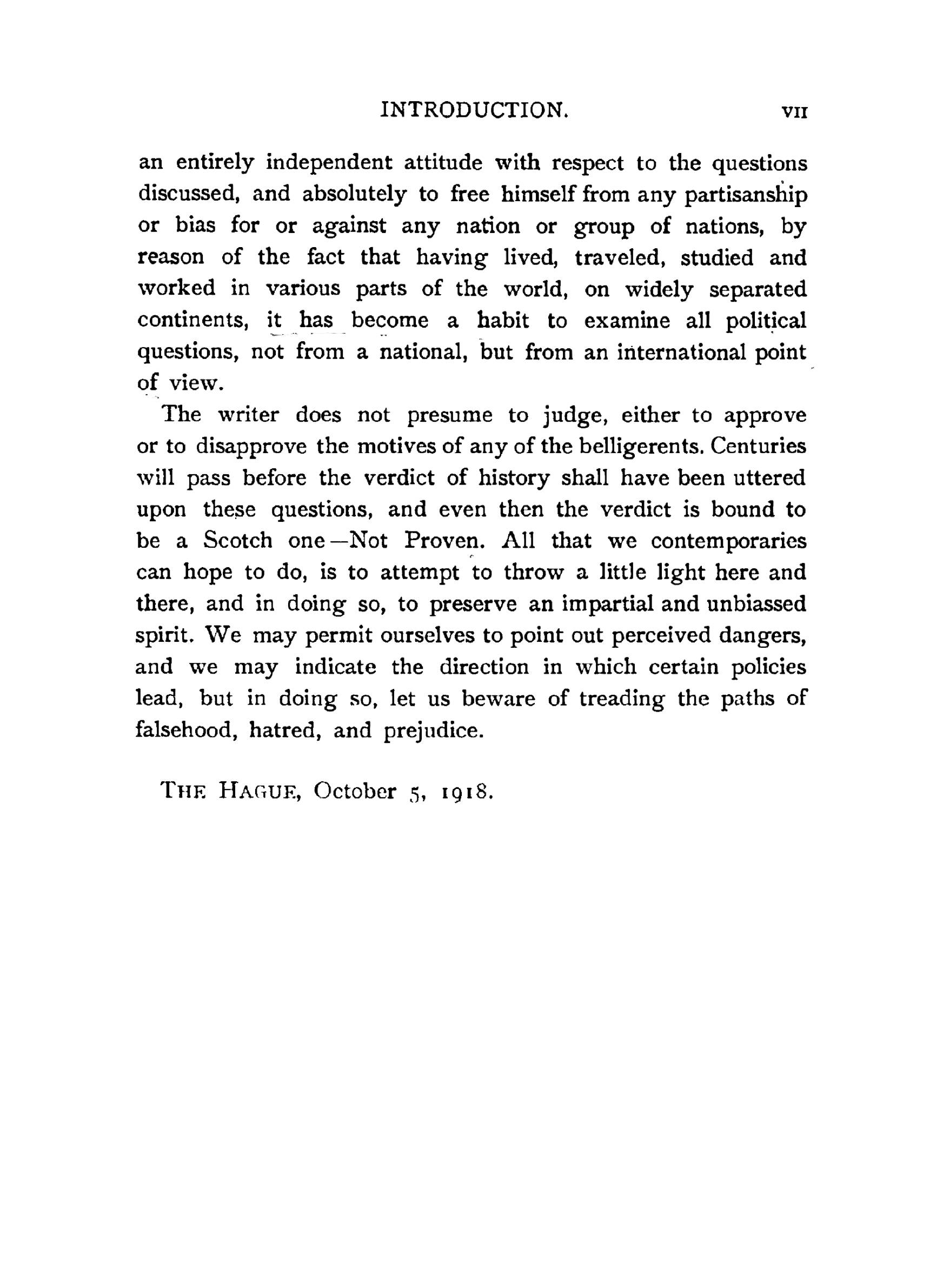 INTRODUCTION. VII

an entirely independent attitude with respect to the questions discussed, and absolutely to free himself from any partisanship or bias for or against any nation or group of nations, by reason of the fact that having lived, traveled, studied and worked in various parts of the world, on widely separated continents, it has become a habit to examine all political questions, not from a national, but from an international point of view.

The writer does not presume to judge, either to approve or to disapprove the motives of any of the belligerents. Centuries will pass before the verdict of history shall have been uttered upon these questions, and even then the verdict is bound to be a Scotch one—Not Proven. All that we contemporaries can hope to do, is to attempt to throw a little light here and there, and in doing so, to preserve an impartial and unbiassed spirit. We may permit ourselves to point out perceived dangers, and we may indicate the direction in which certain policies lead, but in doing so, let us beware of treading the paths of falsehood, hatred, and prejudice.

THE HAGUE, October 5, 1918.